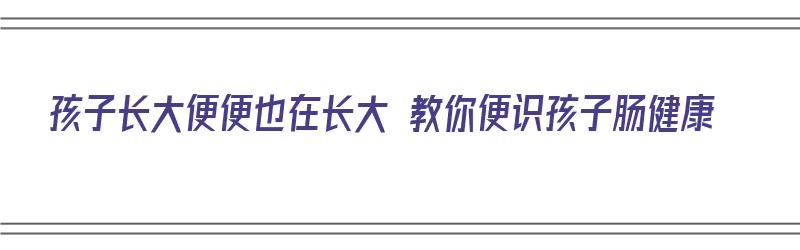 孩子长大便便也在长大 教你便识孩子肠健康